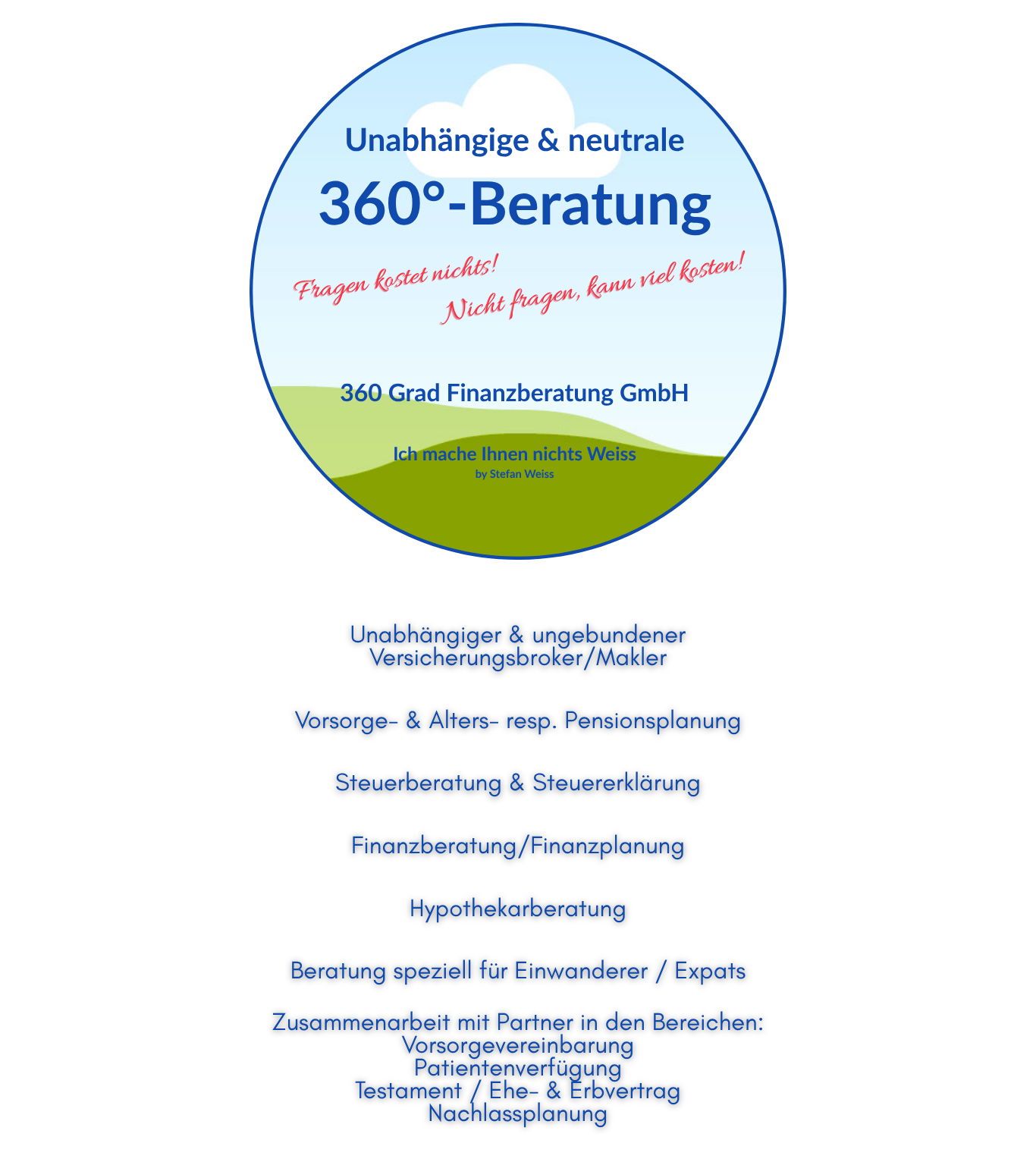 Unabhängige & neutrale

360°-Beratung

Fragen kostet nichts!

Nicht fragen, kann viel kosten!

360 Grad Finanzberatung GmbH

Ich mache Ihnen nichts Weiss
by Stefan Weiss

Unabhängiger & ungebundener
Versicherungsbroker/Makler

Vorsorge- & Alters- resp. Pensionsplanung

Steuerberatung & Steuererklärung

Finanzberatung/Finanzplanung

Hypothekarberatung

Beratung speziell für Einwanderer / Expats

Zusammenarbeit mit Partner in den Bereichen:
Vorsorgevereinbarung
Patientenverfügung
Testament / Ehe- & Erbvertrag
Nachlassplanung